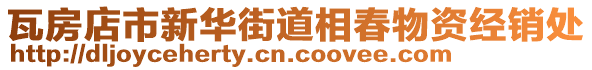 瓦房店市新华街道相春物资经销处
http://dljoyceherty.cn.coovee.com